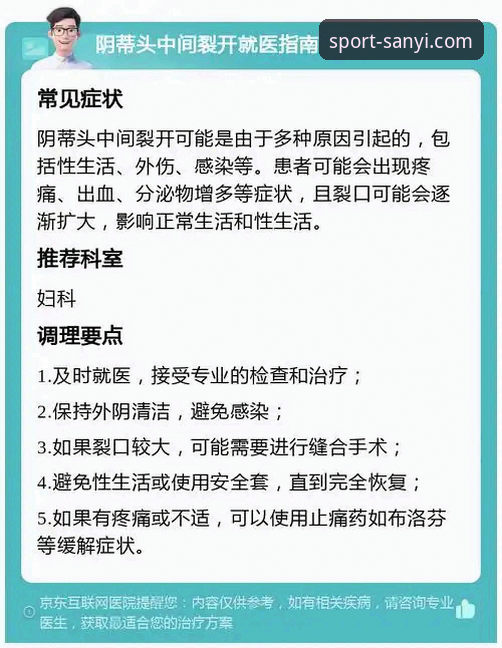 阴蒂头中间裂开就医指南

sport-sanyi.com

常见症状

阴蒂头中间裂开可能是由于多种原因引起的，包括性生活、外伤、感染等。患者可能会出现疼痛、出血、分泌物增多等症状，且裂口可能会逐渐扩大，影响正常生活和性生活。

推荐科室

妇科

调理要点

1.及时就医，接受专业的检查和治疗；

2.保持外阴清洁，避免感染；

3.如果裂口较大，可能需要进行缝合手术；

4.避免性生活或使用安全套，直到完全恢复；

5.如果有疼痛或不适，可以使用止痛药如布洛芬等缓解症状。

京东互联网医院提醒您：内容仅供参考，如有相关疾病，请咨询专业医生，获取最适合您的治疗方案